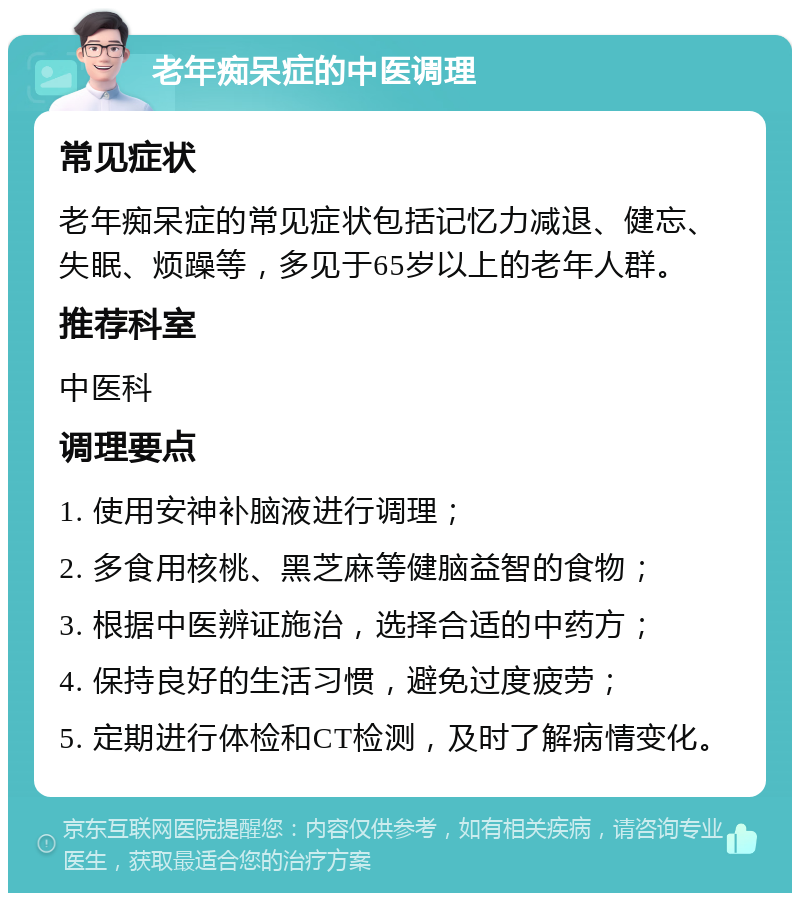 老年痴呆症的中医调理

常见症状

老年痴呆症的常见症状包括记忆力减退、健忘、失眠、烦躁等，多见于65岁以上的老年人群。

推荐科室

中医科

调理要点

1. 使用安神补脑液进行调理；

2. 多食用核桃、黑芝麻等健脑益智的食物；

3. 根据中医辨证施治，选择合适的中药方；

4. 保持良好的生活习惯，避免过度疲劳；

5. 定期进行体检和CT检测，及时了解病情变化。

京东互联网医院提醒您：内容仅供参考，如有相关疾病，请咨询专业医生，获取最适合您的治疗方案